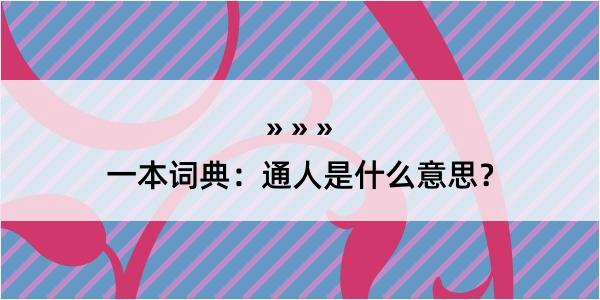 » » »

一本词典：通人是什么意思？